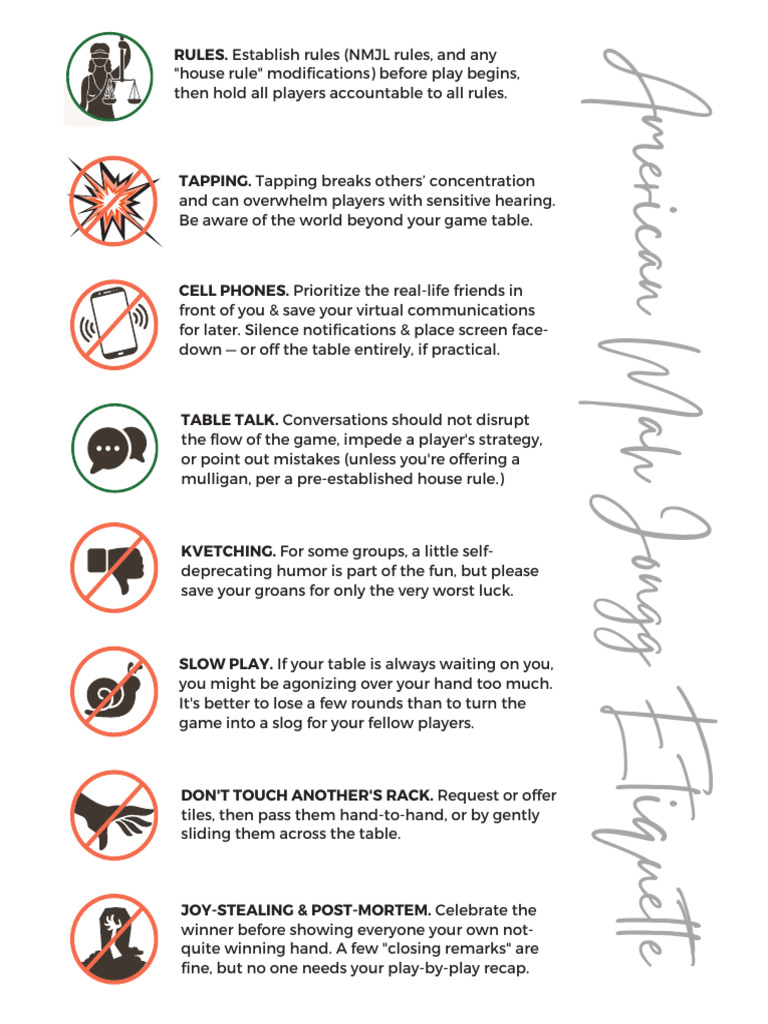 RULES. Establish rules (NMJL rules, and any "house rule" modifications) before play begins, then hold all players accountable to all rules.

TAPPING. Tapping breaks others' concentration and can overwhelm players with sensitive hearing. Be aware of the world beyond your game table.

CELL PHONES. Prioritize the real-life friends in front of you & save your virtual communications for later. Silence notifications & place screen face-down — or off the table entirely, if practical.

TABLE TALK. Conversations should not disrupt the flow of the game, impede a player's strategy, or point out mistakes (unless you're offering a mulligan, per a pre-established house rule.)

KVETCHING. For some groups, a little self-deprecating humor is part of the fun, but please save your groans for only the very worst luck.

SLOW PLAY. If your table is always waiting on you, you might be agonizing over your hand too much. It's better to lose a few rounds than to turn the game into a slog for your fellow players.

DON'T TOUCH ANOTHER'S RACK. Request or offer tiles, then pass them hand-to-hand, or by gently sliding them across the table.

JOY-STEALING & POST-MORTEM. Celebrate the winner before showing everyone your own not-quite winning hand. A few "closing remarks" are fine, but no one needs your play-by-play recap.

American Mah Jongg Etiquette